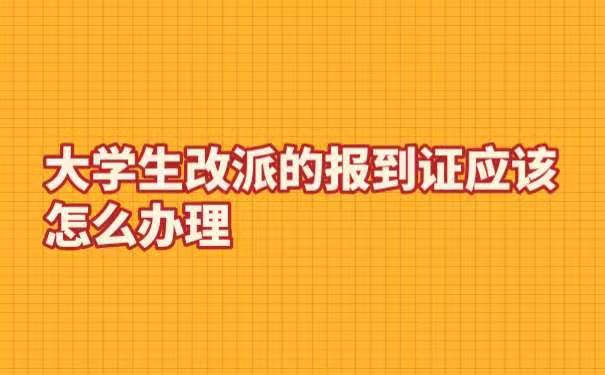 大学生改派的报到证应该怎么办理